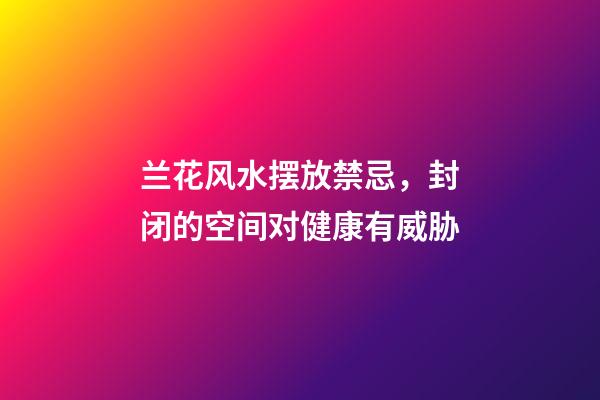 兰花风水摆放禁忌，封闭的空间对健康有威胁